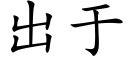 出于